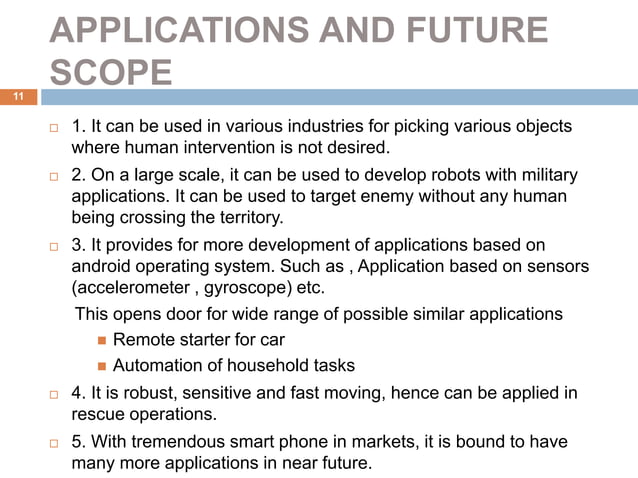 APPLICATIONS AND FUTURE SCOPE

11

1. It can be used in various industries for picking various objects where human intervention is not desired.

2. On a large scale, it can be used to develop robots with military applications. It can be used to target enemy without any human being crossing the territory.

3. It provides for more development of applications based on android operating system. Such as , Application based on sensors (accelerometer , gyroscope) etc.

This opens door for wide range of possible similar applications

Remote starter for car

Automation of household tasks

4. It is robust, sensitive and fast moving, hence can be applied in rescue operations.

5. With tremendous smart phone in markets, it is bound to have many more applications in near future.